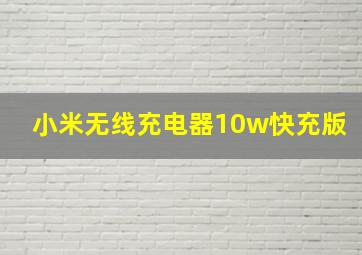 小米无线充电器10w快充版